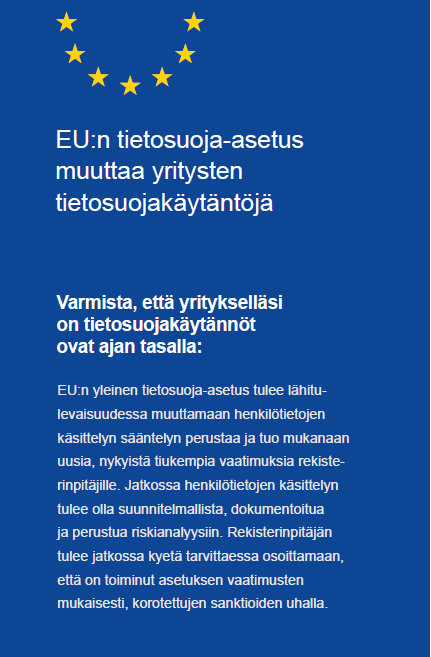 EU:n tietosuoja-asetus muuttaa yritysten tietosuojakäytäntöjä

Varmista, että yritykselläsi on tietosuojakäytännöt ovat ajan tasalla:

EU:n yleinen tietosuoja-asetus tulee lähitulevaisuudessa muuttamaan henkilötietojen käsittelyn sääntelyn perustaa ja tuo mukanaan uusia, nykyistä tiukempia vaatimuksia rekisterinpitäjille. Jatkossa henkilötietojen käsittelyn tulee olla suunnitelmallista, dokumentoitua ja perustua riskianalyysiin. Rekisterinpitäjän tulee jatkossa kyetä tarvittaessa osoittamaan, että on toiminut asetuksen vaatimusten mukaisesti, korotettujen sanktioiden uhalla.